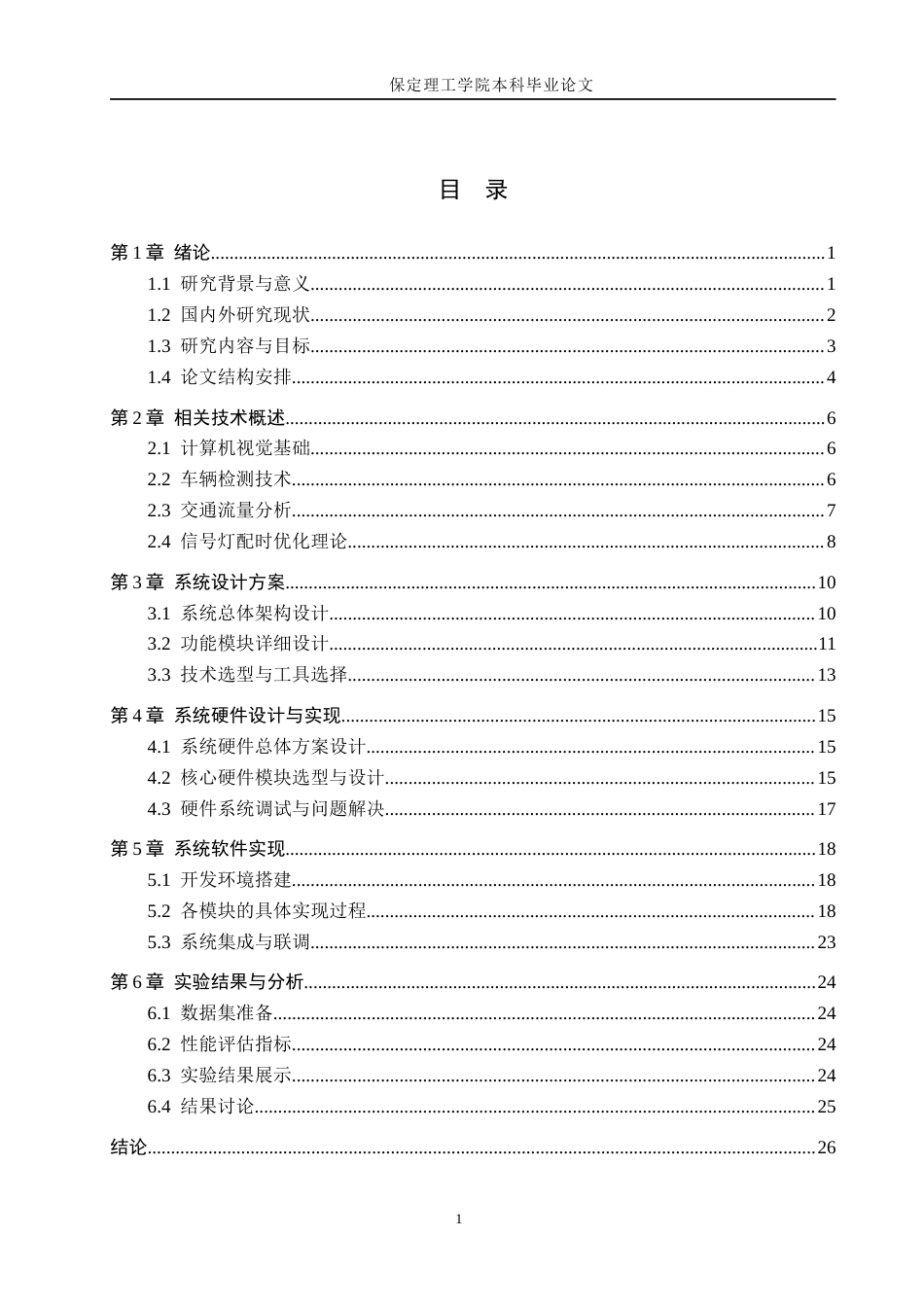 保定理工学院本科毕业论文

目　录

第1章 绪论 1
1.1 研究背景与意义 1
1.2 国内外研究现状 2
1.3 研究内容与目标 3
1.4 论文结构安排 4

第2章 相关技术概述 6
2.1 计算机视觉基础 6
2.2 车辆检测技术 6
2.3 交通流量分析 7
2.4 信号灯配时优化理论 8

第3章 系统设计方案 10
3.1 系统总体架构设计 10
3.2 功能模块详细设计 11
3.3 技术选型与工具选择 13

第4章 系统硬件设计与实现 15
4.1 系统硬件总体方案设计 15
4.2 核心硬件模块选型与设计 15
4.3 硬件系统调试与问题解决 17

第5章 系统软件实现 18
5.1 开发环境搭建 18
5.2 各模块的具体实现过程 18
5.3 系统集成与联调 23

第6章 实验结果与分析 24
6.1 数据集准备 24
6.2 性能评估指标 24
6.3 实验结果展示 24
6.4 结果讨论 25

结论 26

1